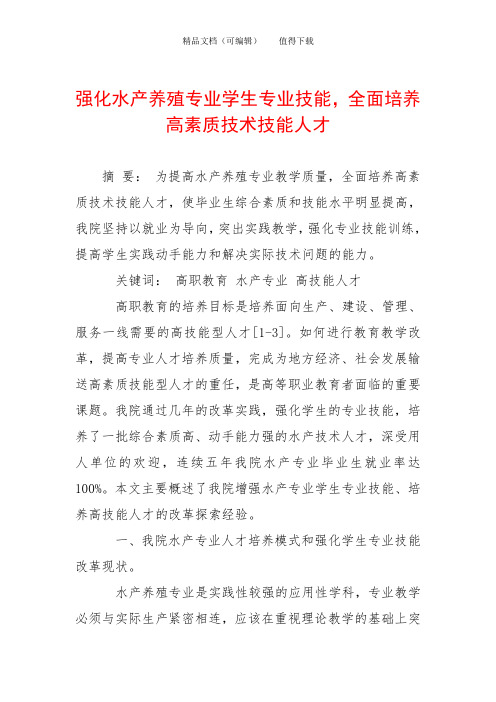 精品文档（可编辑）　　值得下载

强化水产养殖专业学生专业技能，全面培养高素质技术技能人才

摘　要：　为提高水产养殖专业教学质量，全面培养高素质技术技能人才，使毕业生综合素质和技能水平明显提高，我院坚持以就业为导向，突出实践教学，强化专业技能训练，提高学生实践动手能力和解决实际技术问题的能力。

关键词：　高职教育　水产专业　高技能人才

高职教育的培养目标是培养面向生产、建设、管理、服务一线需要的高技能型人才[1-3]。如何进行教育教学改革，提高专业人才培养质量，完成为地方经济、社会发展输送高素质技能型人才的重任，是高等职业教育者面临的重要课题。我院通过几年的改革实践，强化学生的专业技能，培养了一批综合素质高、动手能力强的水产技术人才，深受用人单位的欢迎，连续五年我院水产专业毕业生就业率达100%。本文主要概述了我院增强水产专业学生专业技能、培养高技能人才的改革探索经验。

一、我院水产专业人才培养模式和强化学生专业技能改革现状。

水产养殖专业是实践性较强的应用性学科，专业教学必须与实际生产紧密相连，应该在重视理论教学的基础上突